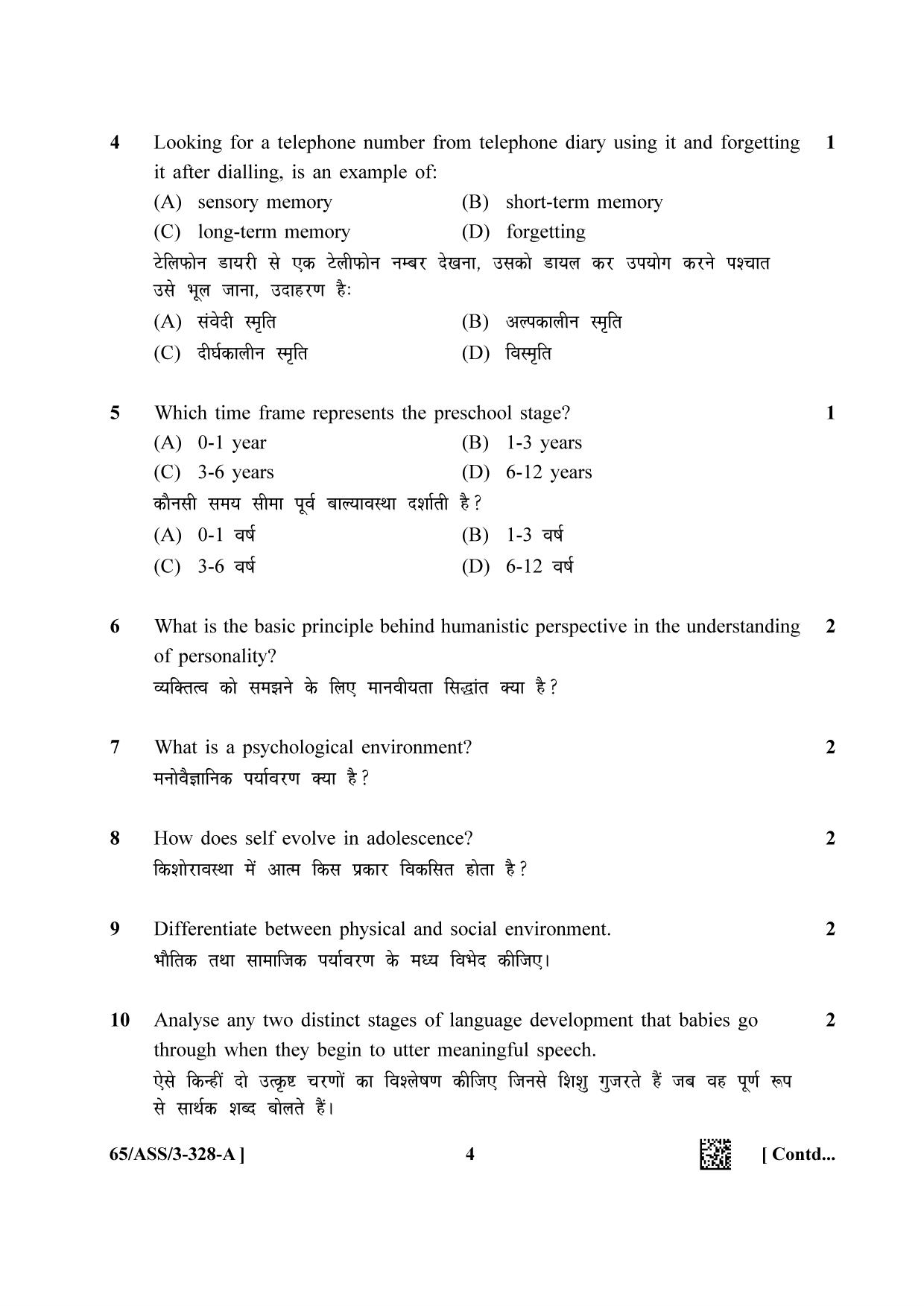 4 Looking for a telephone number from telephone diary using it and forgetting it after dialling, is an example of: 1

(A) sensory memory (B) short-term memory

(C) long-term memory (D) forgetting

टेलिफोन डायरी से एक टेलीफोन नम्बर देखना, उसको डायल कर उपयोग करने पश्चात उसे भूल जाना, उदाहरण है:

(A) संवेदी स्मृति (B) अल्पकालीन स्मृति

(C) दीर्घकालीन स्मृति (D) विस्मृति

5 Which time frame represents the preschool stage? 1

(A) 0-1 year (B) 1-3 years

(C) 3-6 years (D) 6-12 years

कौनसी समय सीमा पूर्व बाल्यावस्था दर्शाती है?

(A) 0-1 वर्ष (B) 1-3 वर्ष

(C) 3-6 वर्ष (D) 6-12 वर्ष

6 What is the basic principle behind humanistic perspective in the understanding of personality? 2

व्यक्तित्व को समझने के लिए मानवीयता सिद्धांत क्या है?

7 What is a psychological environment? 2

मनोवैज्ञानिक पर्यावरण क्या है?

8 How does self evolve in adolescence? 2

किशोरावस्था में आत्म किस प्रकार विकसित होता है?

9 Differentiate between physical and social environment. 2

भौतिक तथा सामाजिक पर्यावरण के मध्य विभेद कीजिए।

10 Analyse any two distinct stages of language development that babies go through when they begin to utter meaningful speech. 2

ऐसे किन्हीं दो उत्कृष्ट चरणों का विश्लेषण कीजिए जिनसे शिशु गुजरते हैं जब वह पूर्ण रूप से सार्थक शब्द बोलते हैं।

65/ASS/3-328-A ] 4 [ Contd...